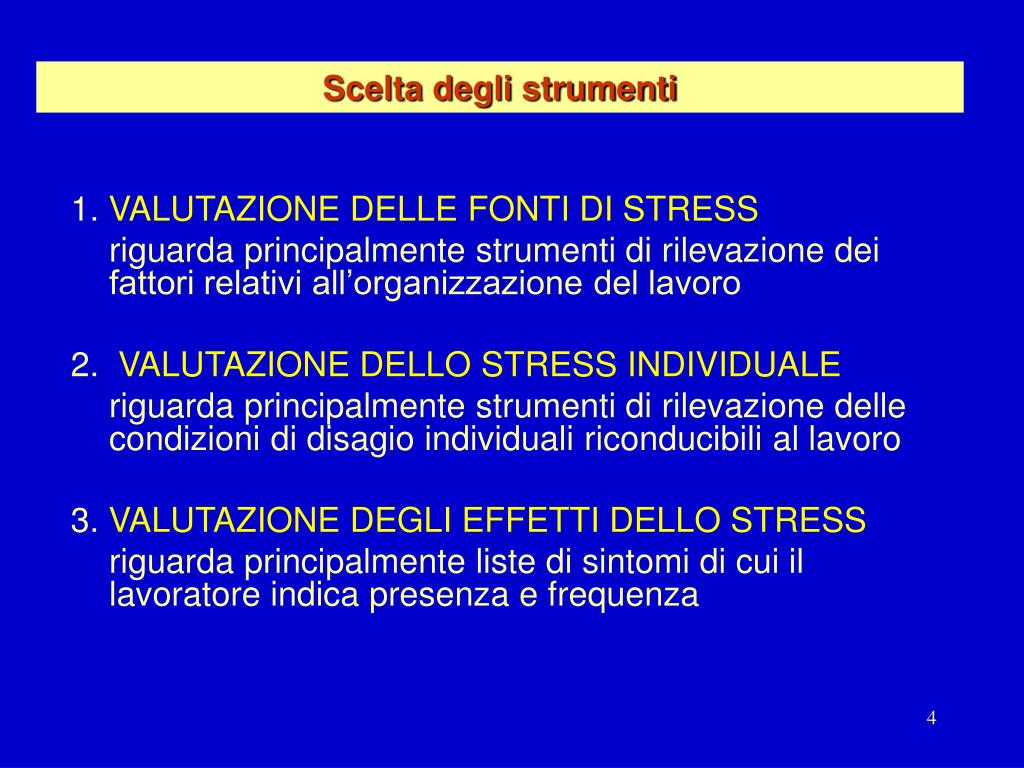 Scelta degli strumenti

1. VALUTAZIONE DELLE FONTI DI STRESS
riguarda principalmente strumenti di rilevazione dei fattori relativi all’organizzazione del lavoro

2. VALUTAZIONE DELLO STRESS INDIVIDUALE
riguarda principalmente strumenti di rilevazione delle condizioni di disagio individuali riconducibili al lavoro

3. VALUTAZIONE DEGLI EFFETTI DELLO STRESS
riguarda principalmente liste di sintomi di cui il lavoratore indica presenza e frequenza

4